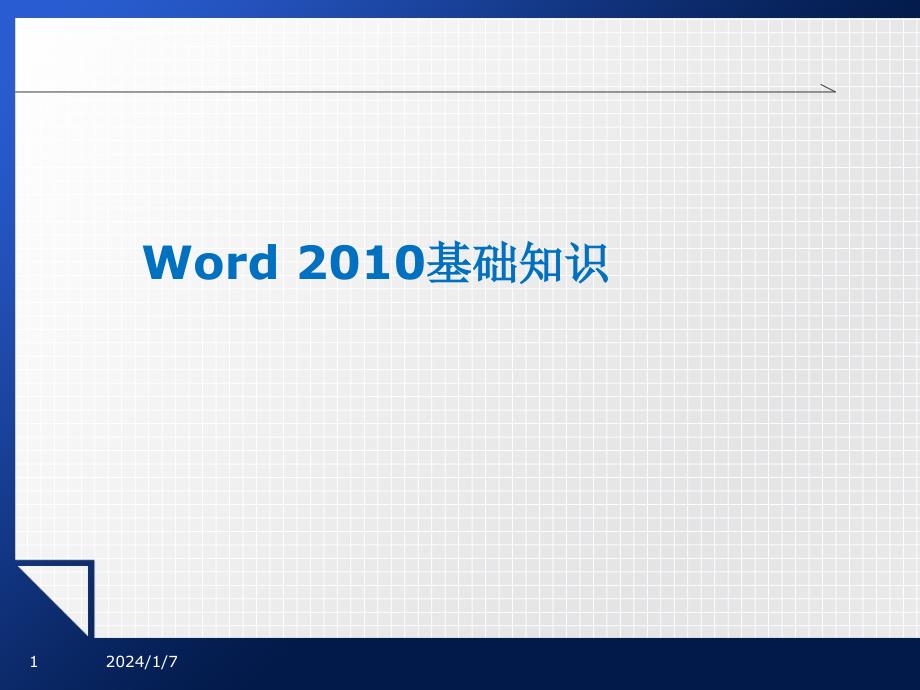 Word 2010基础知识

1 2024/1/7